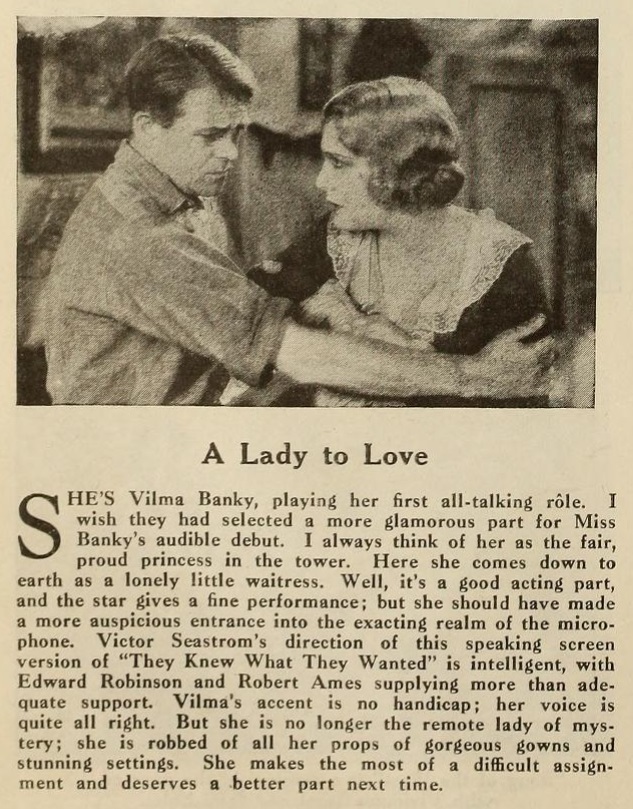 A Lady to Love

SHE'S Vilma Banky, playing her first all-talking rôle. I wish they had selected a more glamorous part for Miss Banky's audible debut. I always think of her as the fair, proud princess in the tower. Here she comes down to earth as a lonely little waitress. Well, it's a good acting part, and the star gives a fine performance; but she should have made a more auspicious entrance into the exacting realm of the microphone. Victor Seastrom's direction of this speaking screen version of "They Knew What They Wanted" is intelligent, with Edward Robinson and Robert Ames supplying more than adequate support. Vilma's accent is no handicap; her voice is quite all right. But she is no longer the remote lady of mystery; she is robbed of all her props of gorgeous gowns and stunning settings. She makes the most of a difficult assignment and deserves a better part next time.